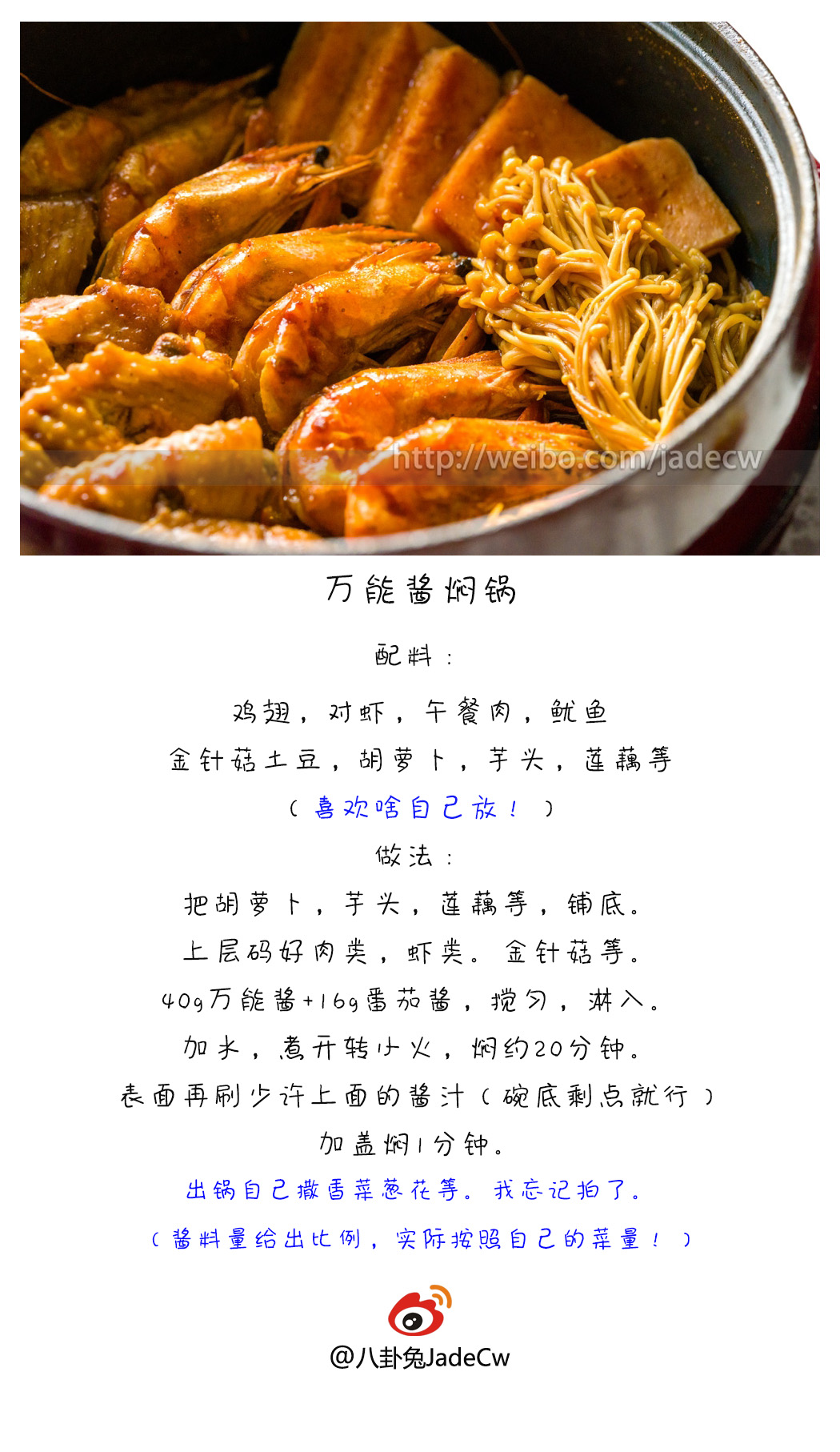 万能酱焖锅

配料：

鸡翅，对虾，午餐肉，鱿鱼

金针菇土豆，胡萝卜，芋头，莲藕等

（喜欢啥自己放！）

做法：

把胡萝卜，芋头，莲藕等，铺底。

上层码好肉类，虾类。金针菇等。

40g万能酱+16g番茄酱，搅匀，淋入。

加水，煮开转小火，焖约20分钟。

表面再刷少许上面的酱汁（碗底剩点就行）

加盖焖1分钟。

出锅自己撒香菜葱花等。我忘记拍了。

（酱料量给出比例，实际按照自己的菜量！）

@八卦兔JadeCw

http://weibo.com/jadecw